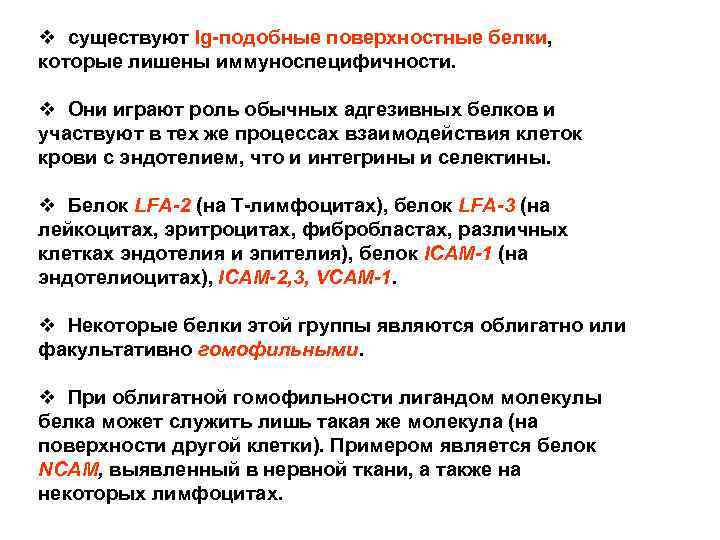 ❖ существуют Ig-подобные поверхностные белки, которые лишены иммуноспецифичности.

❖ Они играют роль обычных адгезивных белков и участвуют в тех же процессах взаимодействия клеток крови с эндотелием, что и интегрины и селектины.

❖ Белок LFA-2 (на Т-лимфоцитах), белок LFA-3 (на лейкоцитах, эритроцитах, фибробластах, различных клетках эндотелия и эпителия), белок ICAM-1 (на эндотелиоцитах), ICAM-2,3, VCAM-1.

❖ Некоторые белки этой группы являются облигатно или факультативно гомофильными.

❖ При облигатной гомофильности лигандом молекулы белка может служить лишь такая же молекула (на поверхности другой клетки). Примером является белок NCAM, выявленный в нервной ткани, а также на некоторых лимфоцитах.